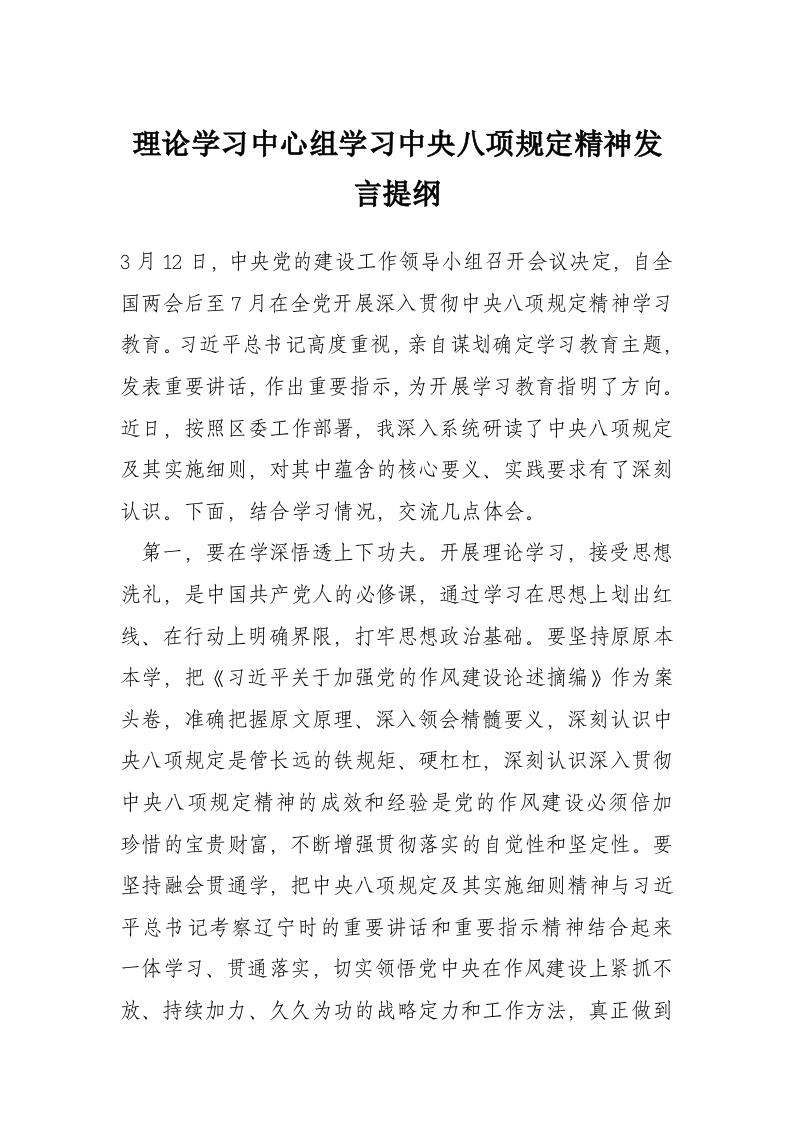 理论学习中心组学习中央八项规定精神发言提纲

3月12日，中央党的建设工作领导小组召开会议决定，自全国两会后至7月在全党开展深入贯彻中央八项规定精神学习教育。习近平总书记高度重视，亲自谋划确定学习教育主题，发表重要讲话，作出重要指示，为开展学习教育指明了方向。近日，按照区委工作部署，我深入系统研读了中央八项规定及其实施细则，对其中蕴含的核心要义、实践要求有了深刻认识。下面，结合学习情况，交流几点体会。

第一，要在学深悟透上下功夫。开展理论学习，接受思想洗礼，是中国共产党人的必修课，通过学习在思想上划出红线、在行动上明确界限，打牢思想政治基础。要坚持原原本本学，把《习近平关于加强党的作风建设论述摘编》作为案头卷，准确把握原文原理、深入领会精髓要义，深刻认识中央八项规定是管长远的铁规矩、硬杠杠，深刻认识深入贯彻中央八项规定精神的成效和经验是党的作风建设必须倍加珍惜的宝贵财富，不断增强贯彻落实的自觉性和坚定性。要坚持融会贯通学，把中央八项规定及其实施细则精神与习近平总书记考察辽宁时的重要讲话和重要指示精神结合起来一体学习、贯通落实，切实领悟党中央在作风建设上紧抓不放、持续加力、久久为功的战略定力和工作方法，真正做到